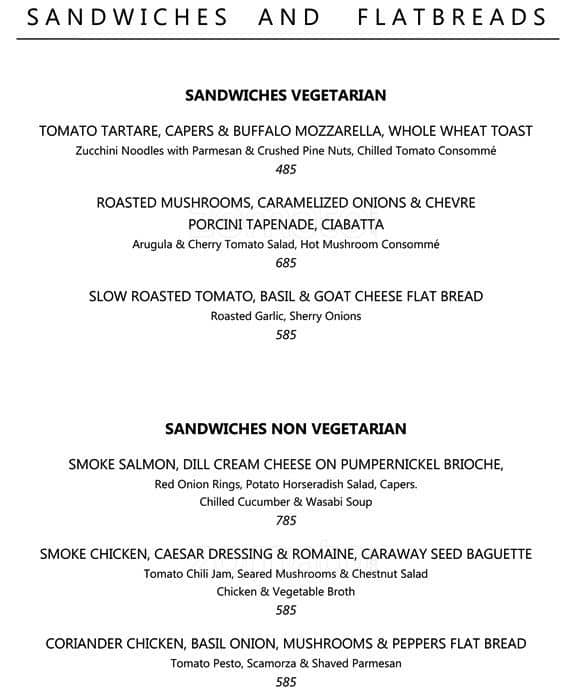 SANDWICHES AND FLATBREADS

SANDWICHES VEGETARIAN

TOMATO TARTARE, CAPERS & BUFFALO MOZZARELLA, WHOLE WHEAT TOAST
Zucchini Noodles with Parmesan & Crushed Pine Nuts, Chilled Tomato Consommé
485

ROASTED MUSHROOMS, CARAMELIZED ONIONS & CHEVRE
PORCINI TAPENADE, CIABATTA
Arugula & Cherry Tomato Salad, Hot Mushroom Consommé
685

SLOW ROASTED TOMATO, BASIL & GOAT CHEESE FLAT BREAD
Roasted Garlic, Sherry Onions
585

SANDWICHES NON VEGETARIAN

SMOKE SALMON, DILL CREAM CHEESE ON PUMPERNICKEL BRIOCHE,
Red Onion Rings, Potato Horseradish Salad, Capers.
Chilled Cucumber & Wasabi Soup
785

SMOKE CHICKEN, CAESAR DRESSING & ROMAINE, CARAWAY SEED BAGUETTE
Tomato Chili Jam, Seared Mushrooms & Chestnut Salad
Chicken & Vegetable Broth
585

CORIANDER CHICKEN, BASIL ONION, MUSHROOMS & PEPPERS FLAT BREAD
Tomato Pesto, Scamorza & Shaved Parmesan
585